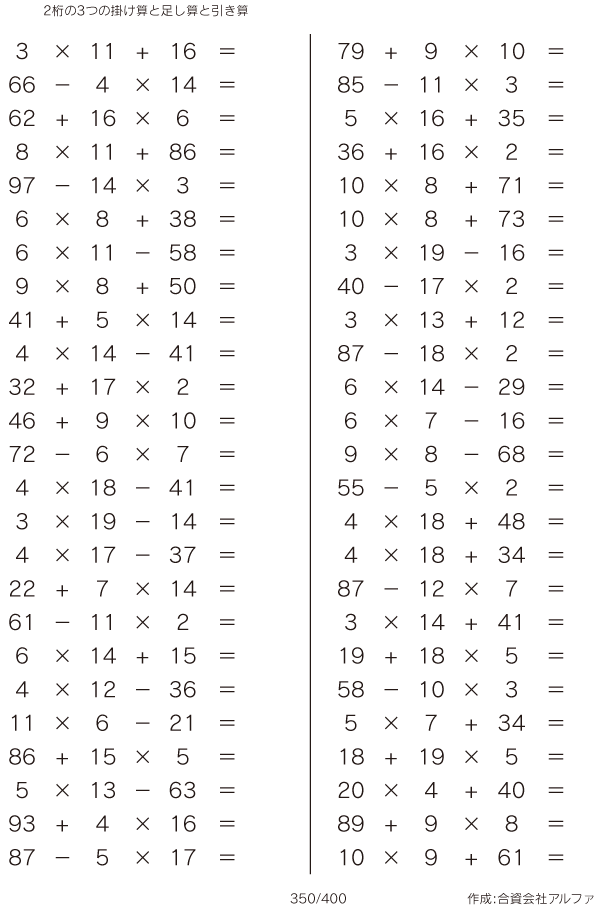 2桁の3つの掛け算と足し算と引き算

$3 \times 11 + 16 =$
$66 - 4 \times 14 =$
$62 + 16 \times 6 =$
$8 \times 11 + 86 =$
$97 - 14 \times 3 =$
$6 \times 8 + 38 =$
$6 \times 11 - 58 =$
$9 \times 8 + 50 =$
$41 + 5 \times 14 =$
$4 \times 14 - 41 =$
$32 + 17 \times 2 =$
$46 + 9 \times 10 =$
$72 - 6 \times 7 =$
$4 \times 18 - 41 =$
$3 \times 19 - 14 =$
$4 \times 17 - 37 =$
$22 + 7 \times 14 =$
$61 - 11 \times 2 =$
$6 \times 14 + 15 =$
$4 \times 12 - 36 =$
$11 \times 6 - 21 =$
$86 + 15 \times 5 =$
$5 \times 13 - 63 =$
$93 + 4 \times 16 =$
$87 - 5 \times 17 =$

$79 + 9 \times 10 =$
$85 - 11 \times 3 =$
$5 \times 16 + 35 =$
$36 + 16 \times 2 =$
$10 \times 8 + 71 =$
$10 \times 8 + 73 =$
$3 \times 19 - 16 =$
$40 - 17 \times 2 =$
$3 \times 13 + 12 =$
$87 - 18 \times 2 =$
$6 \times 14 - 29 =$
$6 \times 7 - 16 =$
$9 \times 8 - 68 =$
$55 - 5 \times 2 =$
$4 \times 18 + 48 =$
$4 \times 18 + 34 =$
$87 - 12 \times 7 =$
$3 \times 14 + 41 =$
$19 + 18 \times 5 =$
$58 - 10 \times 3 =$
$5 \times 7 + 34 =$
$18 + 19 \times 5 =$
$20 \times 4 + 40 =$
$89 + 9 \times 8 =$
$10 \times 9 + 61 =$

350/400

作成:合資会社アルファ